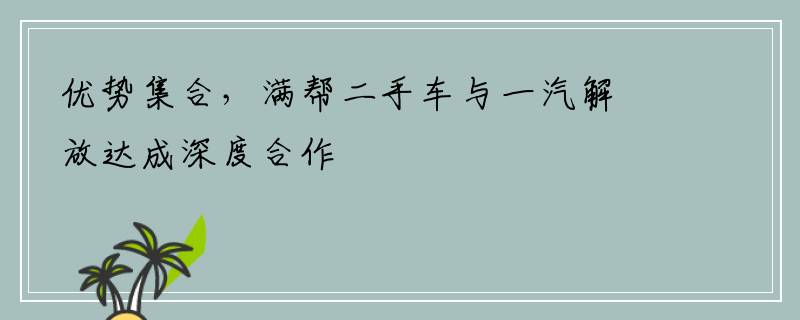 优势集合，满帮二手车与一汽解放达成深度合作